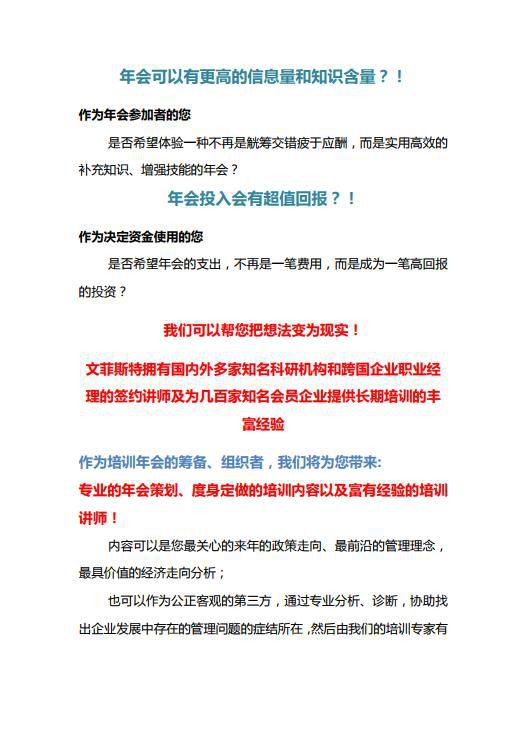 年会可以有更高的信息量和知识含量？！

作为年会参加者的您

是否希望体验一种不再是觥筹交错疲于应酬，而是实用高效的补充知识、增强技能的年会？

年会投入会有超值回报？！

作为决定资金使用的您

是否希望年会的支出，不再是一笔费用，而是成为一笔高回报的投资？

我们可以帮您把想法变为现实！

文菲斯特拥有国内外多家知名科研机构和跨国企业职业经理的签约讲师及为几百家知名会员企业提供长期培训的丰富经验

作为培训年会的筹备、组织者，我们将为您带来:

专业的年会策划、度身定做的培训内容以及富有经验的培训讲师！

内容可以是您最关心的来年的政策走向、最前沿的管理理念，最具价值的经济走向分析；

也可以作为公正客观的第三方，通过专业分析、诊断，协助找出企业发展中存在的管理问题的症结所在，然后由我们的培训专家有